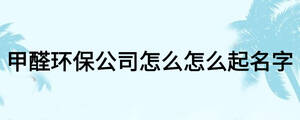 甲醛环保公司怎么怎么起名字